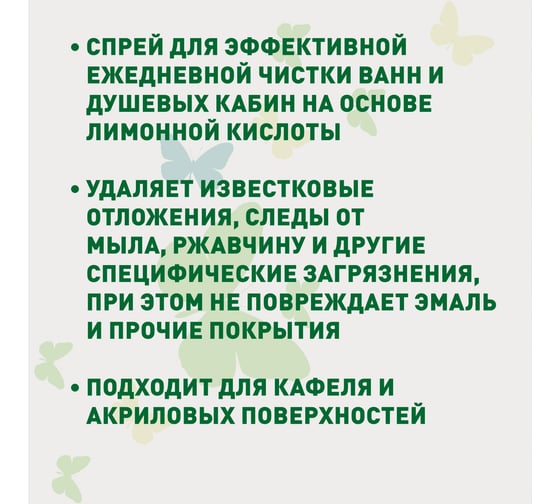 • СПРЕЙ ДЛЯ ЭФФЕКТИВНОЙ ЕЖЕДНЕВНОЙ ЧИСТКИ ВАНН И ДУШЕВЫХ КАБИН НА ОСНОВЕ ЛИМОННОЙ КИСЛОТЫ

• УДАЛЯЕТ ИЗВЕСТКОВЫЕ ОТЛОЖЕНИЯ, СЛЕДЫ ОТ МЫЛА, РЖАВЧИНУ И ДРУГИЕ СПЕЦИФИЧЕСКИЕ ЗАГРЯЗНЕНИЯ, ПРИ ЭТОМ НЕ ПОВРЕЖДАЕТ ЭМАЛЬ И ПРОЧИЕ ПОКРЫТИЯ

• ПОДХОДИТ ДЛЯ КАФЕЛЯ И АКРИЛОВЫХ ПОВЕРХНОСТЕЙ